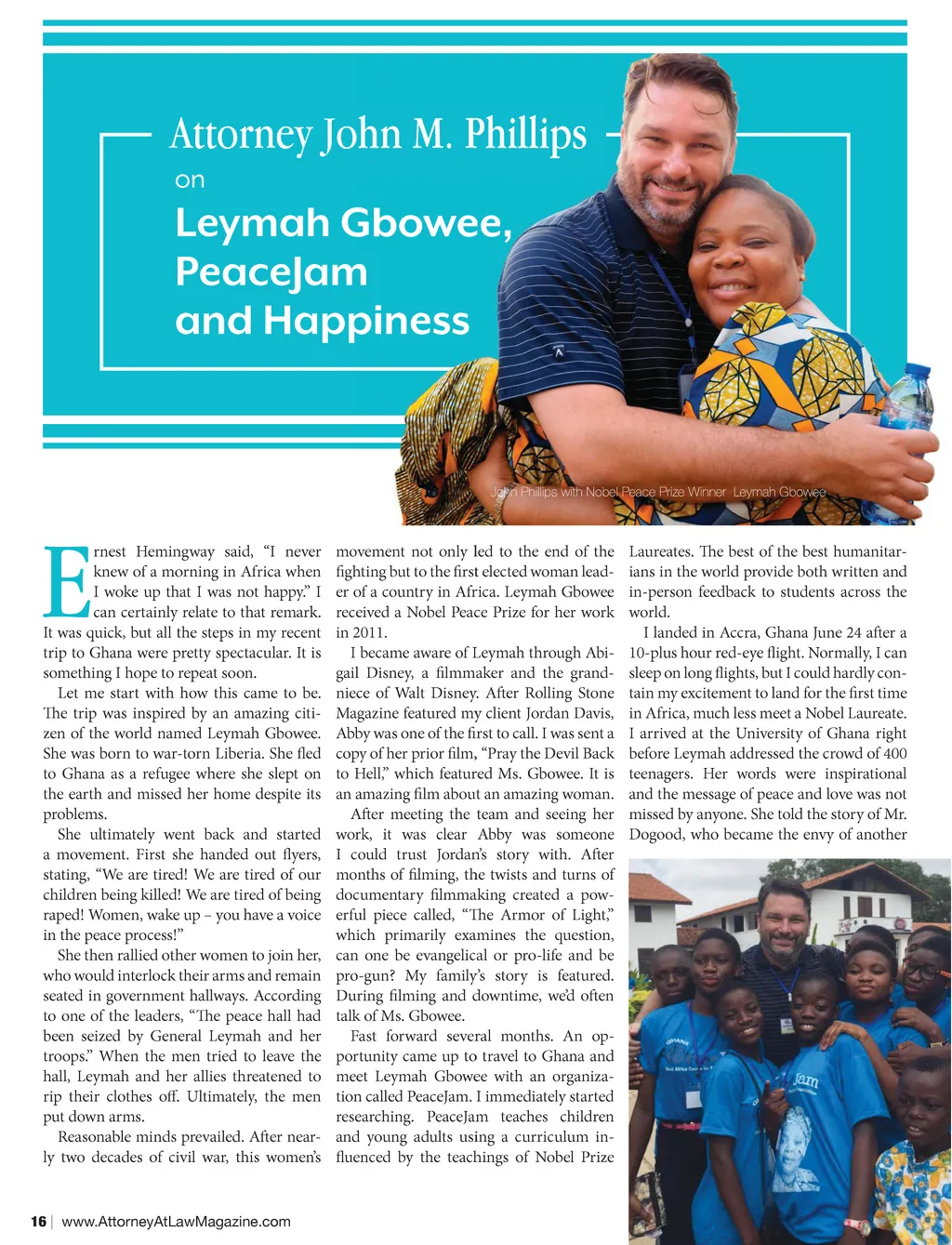 Attorney John M. Phillips
on
Leymah Gbowee, PeaceJam and Happiness

John Phillips with Nobel Peace Prize Winner Leymah Gbowee

Ernest Hemingway said, “I never knew of a morning in Africa when I woke up that I was not happy.” I can certainly relate to that remark. It was quick, but all the steps in my recent trip to Ghana were pretty spectacular. It is something I hope to repeat soon.

Let me start with how this came to be. The trip was inspired by an amazing citizen of the world named Leymah Gbowee. She was born to war-torn Liberia. She fled to Ghana as a refugee where she slept on the earth and missed her home despite its problems.

She ultimately went back and started a movement. First she handed out flyers, stating, “We are tired! We are tired of our children being killed! We are tired of being raped! Women, wake up – you have a voice in the peace process!”

She then rallied other women to join her, who would interlock their arms and remain seated in government hallways. According to one of the leaders, “The peace hall had been seized by General Leymah and her troops.” When the men tried to leave the hall, Leymah and her allies threatened to rip their clothes off. Ultimately, the men put down arms.

Reasonable minds prevailed. After nearly two decades of civil war, this women’s movement not only led to the end of the fighting but to the first elected woman leader of a country in Africa. Leymah Gbowee received a Nobel Peace Prize for her work in 2011.

I became aware of Leymah through Abigail Disney, a filmmaker and the grandniece of Walt Disney. After Rolling Stone Magazine featured my client Jordan Davis, Abby was one of the first to call. I was sent a copy of her prior film, “Pray the Devil Back to Hell,” which featured Ms. Gbowee. It is an amazing film about an amazing woman.

After meeting the team and seeing her work, it was clear Abby was someone I could trust Jordan’s story with. After months of filming, the twists and turns of documentary filmmaking created a powerful piece called, “The Armor of Light,” which primarily examines the question, can one be evangelical or pro-life and be pro-gun? My family’s story is featured. During filming and downtime, we’d often talk of Ms. Gbowee.

Fast forward several months. An opportunity came up to travel to Ghana and meet Leymah Gbowee with an organization called PeaceJam. I immediately started researching. PeaceJam teaches children and young adults using a curriculum influenced by the teachings of Nobel Prize Laureates. The best of the best humanitarians in the world provide both written and in-person feedback to students across the world.

I landed in Accra, Ghana June 24 after a 10-plus hour red-eye flight. Normally, I can sleep on long flights, but I could hardly contain my excitement to land for the first time in Africa, much less meet a Nobel Laureate. I arrived at the University of Ghana right before Leymah addressed the crowd of 400 teenagers. Her words were inspirational and the message of peace and love was not missed by anyone. She told the story of Mr. Dogood, who became the envy of another

16 | www.AttorneyAtLawMagazine.com